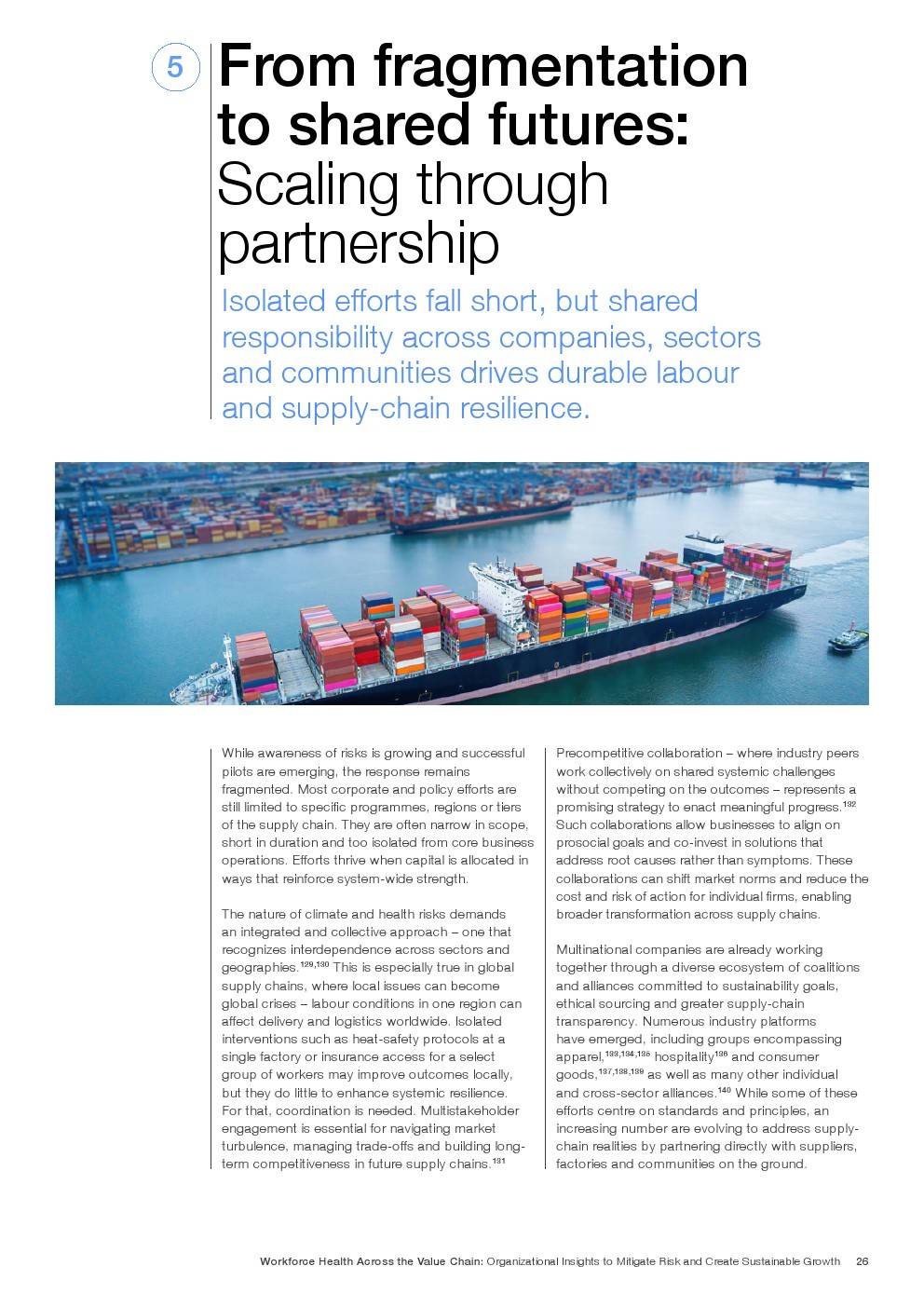 5

From fragmentation to shared futures: Scaling through partnership

Isolated efforts fall short, but shared responsibility across companies, sectors and communities drives durable labour and supply-chain resilience.

While awareness of risks is growing and successful pilots are emerging, the response remains fragmented. Most corporate and policy efforts are still limited to specific programmes, regions or tiers of the supply chain. They are often narrow in scope, short in duration and too isolated from core business operations. Efforts thrive when capital is allocated in ways that reinforce system-wide strength.

The nature of climate and health risks demands an integrated and collective approach – one that recognizes interdependence across sectors and geographies.$^{129,130}$ This is especially true in global supply chains, where local issues can become global crises – labour conditions in one region can affect delivery and logistics worldwide. Isolated interventions such as heat-safety protocols at a single factory or insurance access for a select group of workers may improve outcomes locally, but they do little to enhance systemic resilience. For that, coordination is needed. Multistakeholder engagement is essential for navigating market turbulence, managing trade-offs and building long-term competitiveness in future supply chains.$^{131}$

Precompetitive collaboration – where industry peers work collectively on shared systemic challenges without competing on the outcomes – represents a promising strategy to enact meaningful progress.$^{132}$ Such collaborations allow businesses to align on prosocial goals and co-invest in solutions that address root causes rather than symptoms. These collaborations can shift market norms and reduce the cost and risk of action for individual firms, enabling broader transformation across supply chains.

Multinational companies are already working together through a diverse ecosystem of coalitions and alliances committed to sustainability goals, ethical sourcing and greater supply-chain transparency. Numerous industry platforms have emerged, including groups encompassing apparel,$^{133,134,135}$ hospitality$^{136}$ and consumer goods,$^{137,138,139}$ as well as many other individual and cross-sector alliances.$^{140}$ While some of these efforts centre on standards and principles, an increasing number are evolving to address supply-chain realities by partnering directly with suppliers, factories and communities on the ground.

Workforce Health Across the Value Chain: Organizational Insights to Mitigate Risk and Create Sustainable Growth 26